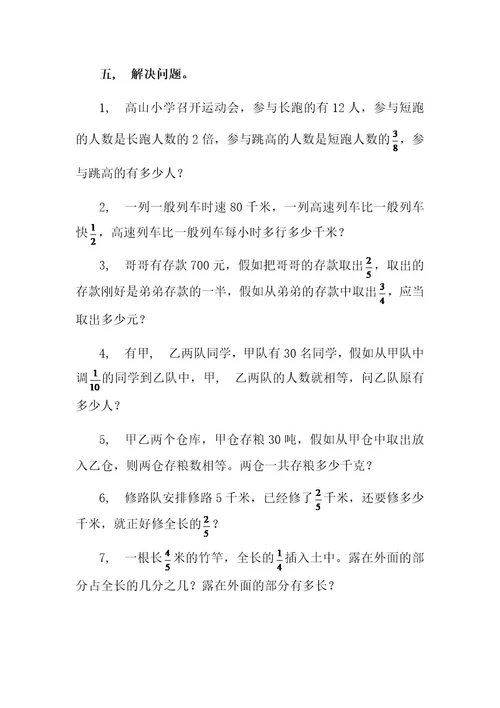 五， 解决问题。

1， 高山小学召开运动会，参与长跑的有 12 人，参与短跑的人数是长跑人数的 2 倍，参与跳高的人数是短跑人数的$\frac{3}{8}$，参与跳高的有多少人？

2， 一列一般列车时速 80 千米，一列高速列车比一般列车快$\frac{1}{2}$，高速列车比一般列车每小时多行多少千米？

3， 哥哥有存款 700 元，假如把哥哥的存款取出$\frac{2}{5}$，取出的存款刚好是弟弟存款的一半，假如从弟弟的存款中取出$\frac{3}{4}$，应当取出多少元？

4， 有甲， 乙两队同学，甲队有 30 名同学，假如从甲队中调$\frac{1}{10}$的同学到乙队中，甲， 乙两队的人数就相等，问乙队原有多少人？

5， 甲乙两个仓库，甲仓存粮 30 吨，假如从甲仓中取出放入乙仓，则两仓存粮数相等。两仓一共存粮多少千克？

6， 修路队安排修路 5 千米，已经修了$\frac{2}{5}$千米，还要修多少千米，就正好修全长的$\frac{2}{5}$？

7， 一根长$\frac{4}{5}$米的竹竿，全长的$\frac{1}{4}$插入土中。露在外面的部分占全长的几分之几？露在外面的部分有多长？